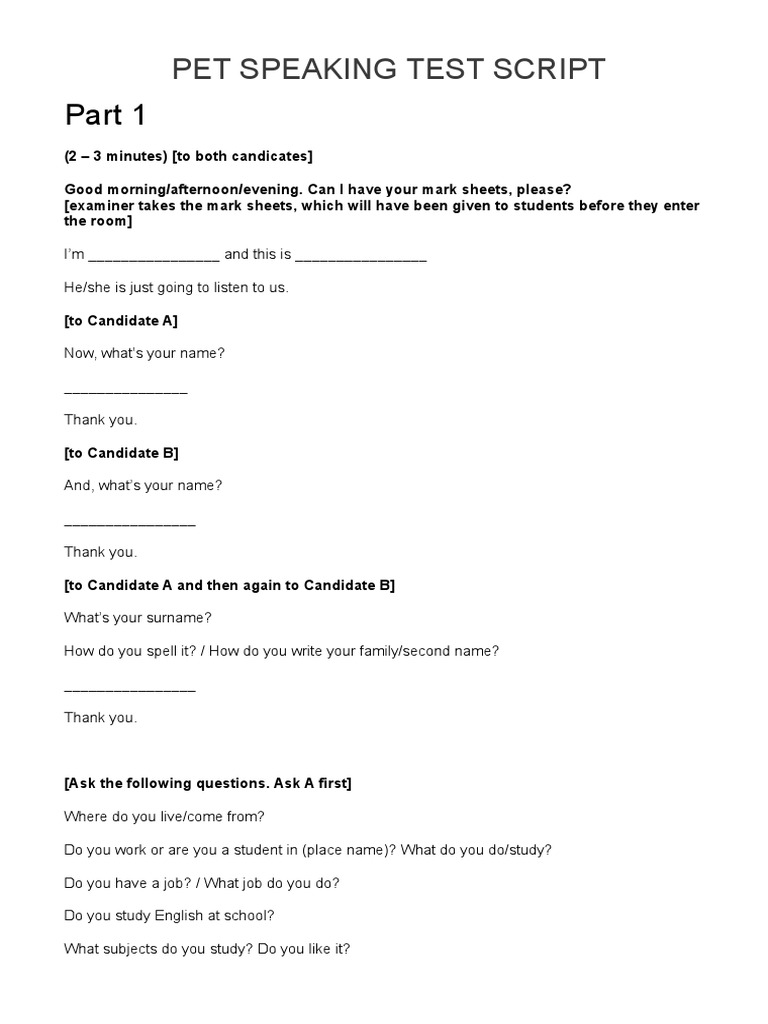 PET SPEAKING TEST SCRIPT

Part 1

(2 – 3 minutes) [to both candicates]

Good morning/afternoon/evening. Can I have your mark sheets, please?
[examiner takes the mark sheets, which will have been given to students before they enter the room]

I'm ________________ and this is ________________

He/she is just going to listen to us.

[to Candidate A]

Now, what's your name?

_______________

Thank you.

[to Candidate B]

And, what's your name?

________________

Thank you.

[to Candidate A and then again to Candidate B]

What's your surname?

How do you spell it? / How do you write your family/second name?

________________

Thank you.

[Ask the following questions. Ask A first]

Where do you live/come from?

Do you work or are you a student in (place name)? What do you do/study?

Do you have a job? / What job do you do?

Do you study English at school?

What subjects do you study? Do you like it?